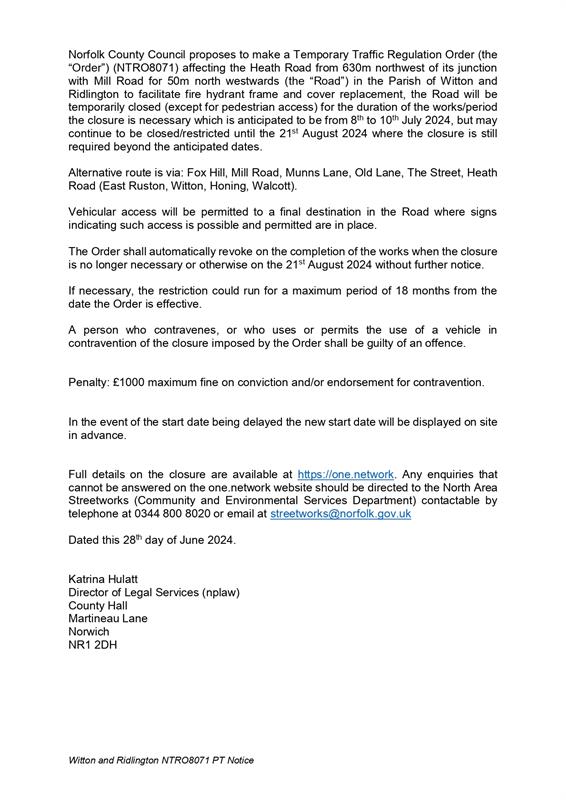 Norfolk County Council proposes to make a Temporary Traffic Regulation Order (the "Order") (NTRO8071) affecting the Heath Road from 630m northwest of its junction with Mill Road for 50m north westwards (the "Road") in the Parish of Witton and Ridlington to facilitate fire hydrant frame and cover replacement, the Road will be temporarily closed (except for pedestrian access) for the duration of the works/period the closure is necessary which is anticipated to be from 8$^{th}$ to 10$^{th}$ July 2024, but may continue to be closed/restricted until the 21$^{st}$ August 2024 where the closure is still required beyond the anticipated dates.

Alternative route is via: Fox Hill, Mill Road, Munns Lane, Old Lane, The Street, Heath Road (East Ruston, Witton, Honing, Walcott).

Vehicular access will be permitted to a final destination in the Road where signs indicating such access is possible and permitted are in place.

The Order shall automatically revoke on the completion of the works when the closure is no longer necessary or otherwise on the 21$^{st}$ August 2024 without further notice.

If necessary, the restriction could run for a maximum period of 18 months from the date the Order is effective.

A person who contravenes, or who uses or permits the use of a vehicle in contravention of the closure imposed by the Order shall be guilty of an offence.

Penalty: £1000 maximum fine on conviction and/or endorsement for contravention.

In the event of the start date being delayed the new start date will be displayed on site in advance.

Full details on the closure are available at https://one.network. Any enquiries that cannot be answered on the one.network website should be directed to the North Area Streetworks (Community and Environmental Services Department) contactable by telephone at 0344 800 8020 or email at streetworks@norfolk.gov.uk

Dated this 28$^{th}$ day of June 2024.

Katrina Hulatt
Director of Legal Services (nplaw)
County Hall
Martineau Lane
Norwich
NR1 2DH

Witton and Ridlington NTRO8071 PT Notice